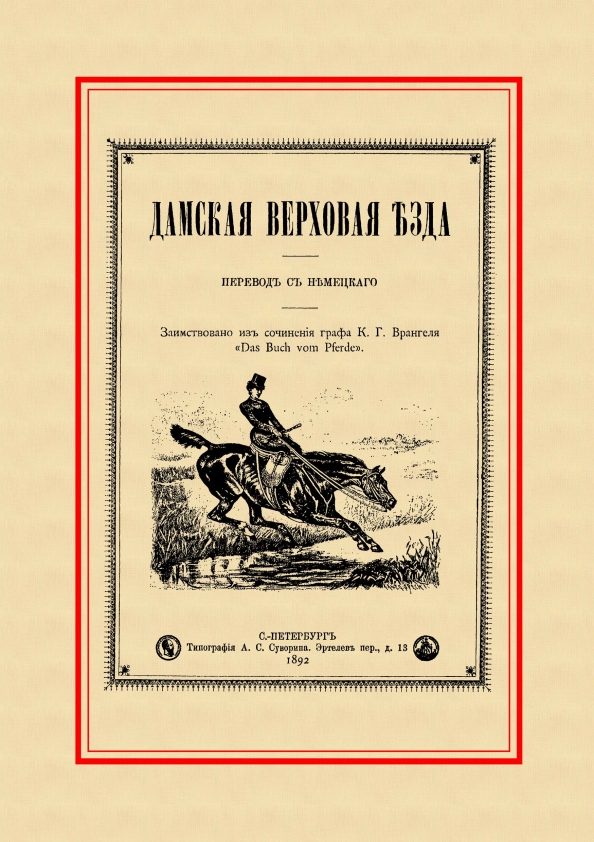 ДАМСКАЯ ВЕРХОВАЯ ѢЗДА

ПЕРЕВОДЪ СЪ НѢМЕЦКАГО

Заимствовано изъ сочиненія графа К. Г. Врангеля «Das Buch vom Pferde».

С.-ПЕТЕРБУРГЪ
Типографія А. С. Суворина. Эртелевъ пер., д. 13
1892